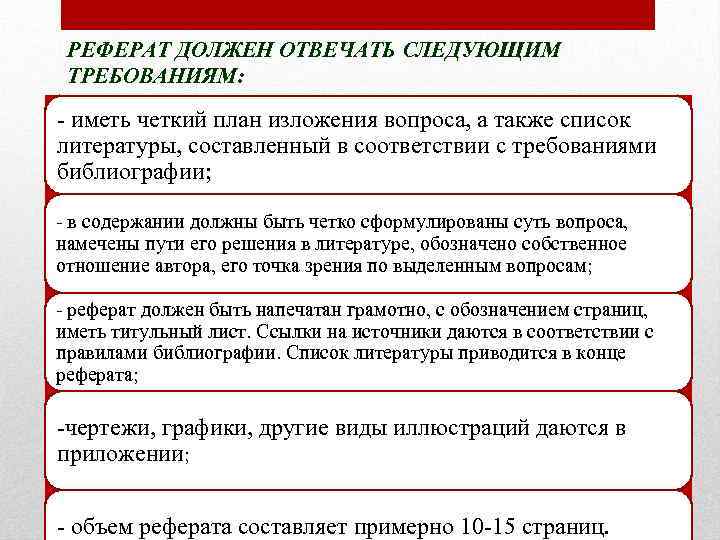 РЕФЕРАТ ДОЛЖЕН ОТВЕЧАТЬ СЛЕДУЮЩИМ ТРЕБОВАНИЯМ:

- иметь четкий план изложения вопроса, а также список литературы, составленный в соответствии с требованиями библиографии;

- в содержании должны быть четко сформулированы суть вопроса, намечены пути его решения в литературе, обозначено собственное отношение автора, его точка зрения по выделенным вопросам;

- реферат должен быть напечатан грамотно, с обозначением страниц, иметь титульный лист. Ссылки на источники даются в соответствии с правилами библиографии. Список литературы приводится в конце реферата;

-чертежи, графики, другие виды иллюстраций даются в приложении;

- объем реферата составляет примерно 10-15 страниц.